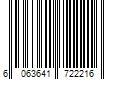 6 063641 722216